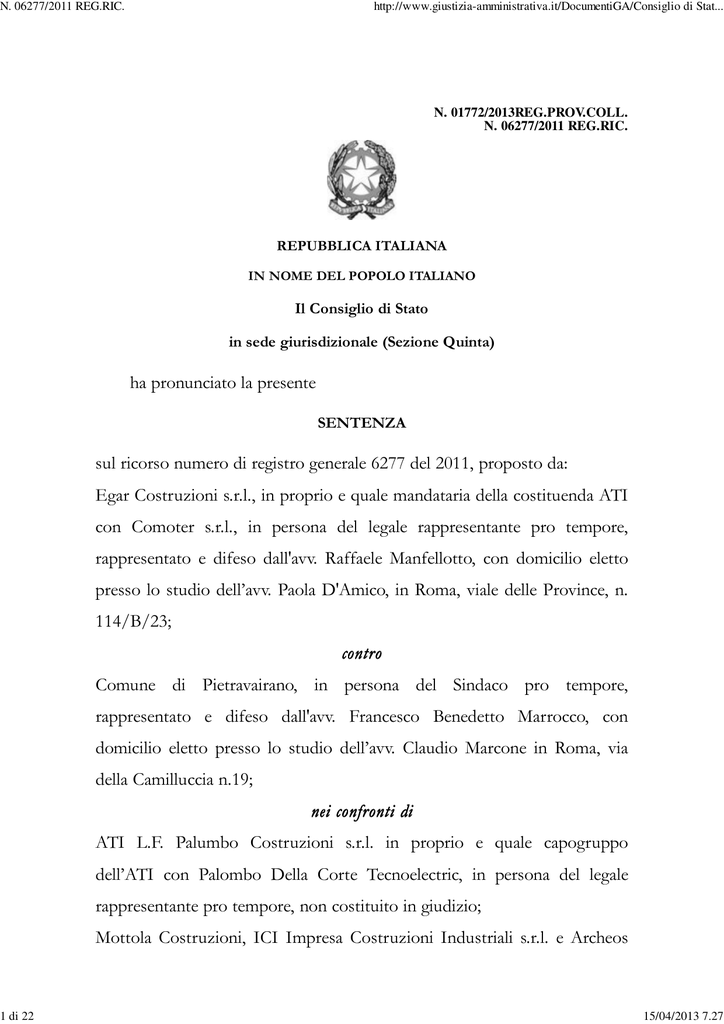 N. 06277/2011 REG.RIC.

http://www.giustizia-amministrativa.it/DocumentiGA/Consiglio di Stat...

N. 01772/2013REG.PROV.COLL.
N. 06277/2011 REG.RIC.

REPUBBLICA ITALIANA

IN NOME DEL POPOLO ITALIANO

Il Consiglio di Stato

in sede giurisdizionale (Sezione Quinta)

ha pronunciato la presente

SENTENZA

sul ricorso numero di registro generale 6277 del 2011, proposto da:
Egar Costruzioni s.r.l., in proprio e quale mandataria della costituenda ATI con Comoter s.r.l., in persona del legale rappresentante pro tempore, rappresentato e difeso dall'avv. Raffaele Manfellotto, con domicilio eletto presso lo studio dell'avv. Paola D'Amico, in Roma, viale delle Province, n. 114/B/23;

contro

Comune di Pietravairano, in persona del Sindaco pro tempore, rappresentato e difeso dall'avv. Francesco Benedetto Marrocco, con domicilio eletto presso lo studio dell'avv. Claudio Marcone in Roma, via della Camilluccia n.19;

nei confronti di

ATI L.F. Palumbo Costruzioni s.r.l. in proprio e quale capogruppo dell'ATI con Palombo Della Corte Tecnoelectric, in persona del legale rappresentante pro tempore, non costituito in giudizio;
Mottola Costruzioni, ICI Impresa Costruzioni Industriali s.r.l. e Archeos

1 di 22

15/04/2013 7.27